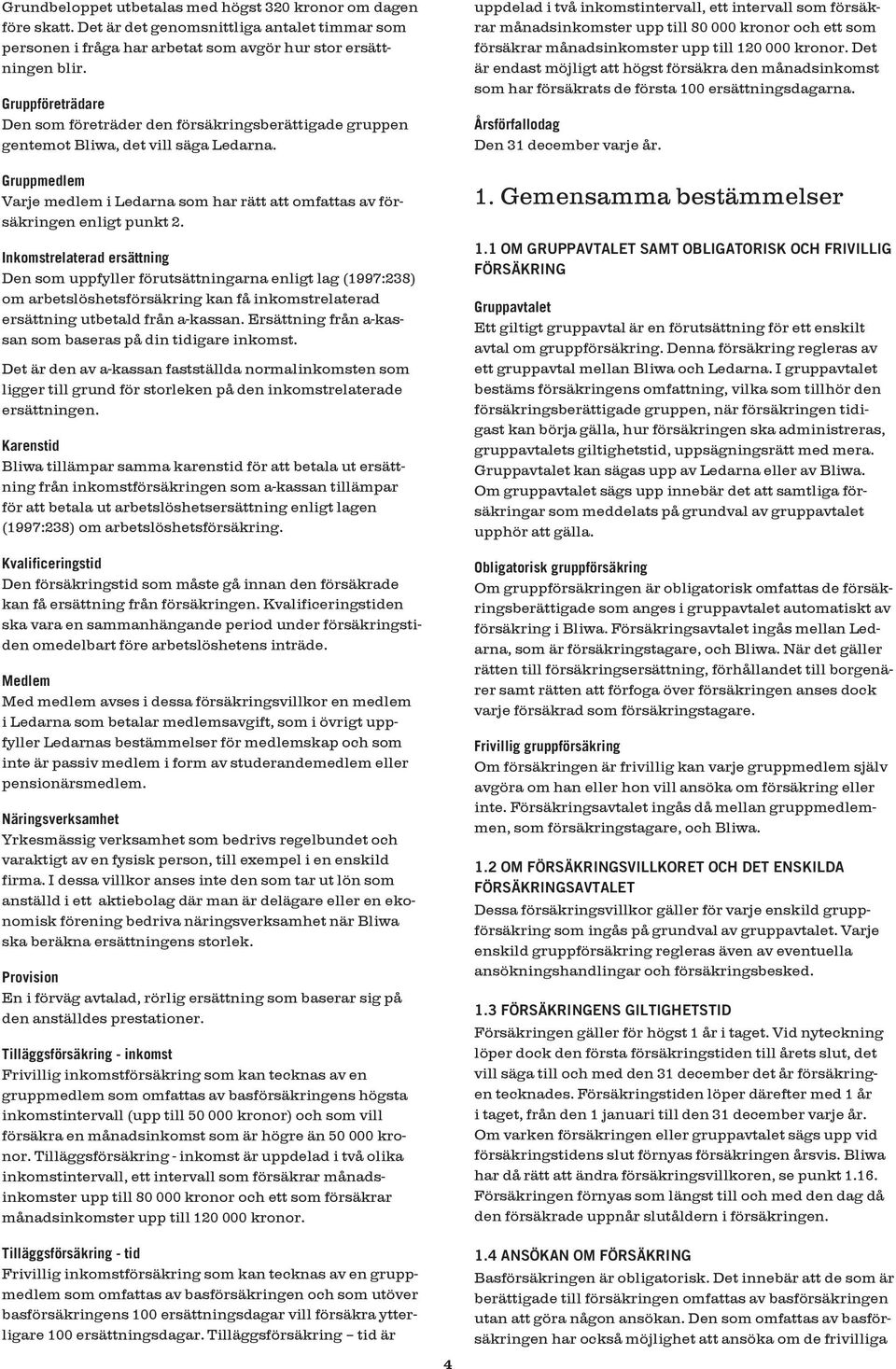 Grundbeloppet utbetalas med högst 320 kronor om dagen före skatt. Det är det genomsnittliga antalet timmar som personen i fråga har arbetat som avgör hur stor ersättningen blir.

Gruppföreträdare
Den som företräder den försäkringsberättigade gruppen gentemot Bliwa, det vill säga Ledarna.

Gruppmedlem
Varje medlem i Ledarna som har rätt att omfattas av försäkringen enligt punkt 2.

Inkomstrelaterad ersättning
Den som uppfyller förutsättningarna enligt lag (1997:238) om arbetslöshetsförsäkring kan få inkomstrelaterad ersättning utbetald från a-kassan. Ersättning från a-kassan som baseras på din tidigare inkomst.

Det är den av a-kassan fastställda normalinkomsten som ligger till grund för storleken på den inkomstrelaterade ersättningen.

Karenstid
Bliwa tillämpar samma karenstid för att betala ut ersättning från inkomstförsäkringen som a-kassan tillämpar för att betala ut arbetslöshetsersättning enligt lagen (1997:238) om arbetslöshetsförsäkring.

Kvalificeringstid
Den försäkringstid som måste gå innan den försäkrade kan få ersättning från försäkringen. Kvalificeringstiden ska vara en sammanhängande period under försäkringstiden omedelbart före arbetslöshetens inträde.

Medlem
Med medlem avses i dessa försäkringsvillkor en medlem i Ledarna som betalar medlemsavgift, som i övrigt uppfyller Ledarnas bestämmelser för medlemskap och som inte är passiv medlem i form av studerandemedlem eller pensionärsmedlem.

Näringsverksamhet
Yrkesmässig verksamhet som bedrivs regelbundet och varaktigt av en fysisk person, till exempel i en enskild firma. I dessa villkor anses inte den som tar ut lön som anställd i ett aktiebolag där man är delägare eller en ekonomisk förening bedriva näringsverksamhet när Bliwa ska beräkna ersättningens storlek.

Provision
En i förväg avtalad, rörlig ersättning som baserar sig på den anställdes prestationer.

Tilläggsförsäkring - inkomst
Frivillig inkomstförsäkring som kan tecknas av en gruppmedlem som omfattas av basförsäkringens högsta inkomstintervall (upp till 50 000 kronor) och som vill försäkra en månadsinkomst som är högre än 50 000 kronor. Tilläggsförsäkring - inkomst är uppdelad i två olika inkomstintervall, ett intervall som försäkrar månadsinkomster upp till 80 000 kronor och ett som försäkrar månadsinkomster upp till 120 000 kronor.

Tilläggsförsäkring - tid
Frivillig inkomstförsäkring som kan tecknas av en gruppmedlem som omfattas av basförsäkringen och som utöver basförsäkringens 100 ersättningsdagar vill försäkra ytterligare 100 ersättningsdagar. Tilläggsförsäkring – tid är uppdelad i två inkomstintervall, ett intervall som försäkrar månadsinkomster upp till 80 000 kronor och ett som försäkrar månadsinkomster upp till 120 000 kronor. Det är endast möjligt att högst försäkra den månadsinkomst som har försäkrats de första 100 ersättningsdagarna.

Årsförfallodag
Den 31 december varje år.

1. Gemensamma bestämmelser

1.1 OM GRUPPAVTALET SAMT OBLIGATORISK OCH FRIVILLIG FÖRSÄKRING

Gruppavtalet
Ett giltigt gruppavtal är en förutsättning för ett enskilt avtal om gruppförsäkring. Denna försäkring regleras av ett gruppavtal mellan Bliwa och Ledarna. I gruppavtalet bestäms försäkringens omfattning, vilka som tillhör den försäkringsberättigade gruppen, när försäkringen tidigast kan börja gälla, hur försäkringen ska administreras, gruppavtalets giltighetstid, uppsägningsrätt med mera. Gruppavtalet kan sägas upp av Ledarna eller av Bliwa. Om gruppavtalet sägs upp innebär det att samtliga försäkringar som meddelats på grundval av gruppavtalet upphör att gälla.

Obligatorisk gruppförsäkring
Om gruppförsäkringen är obligatorisk omfattas de försäkringsberättigade som anges i gruppavtalet automatiskt av försäkring i Bliwa. Försäkringsavtalet ingås mellan Ledarna, som är försäkringstagare, och Bliwa. När det gäller rätten till försäkringsersättning, förhållandet till borgenärer samt rätten att förfoga över försäkringen anses dock varje försäkrad som försäkringstagare.

Frivillig gruppförsäkring
Om försäkringen är frivillig kan varje gruppmedlem själv avgöra om han eller hon vill ansöka om försäkring eller inte. Försäkringsavtalet ingås då mellan gruppmedlemmen, som försäkringstagare, och Bliwa.

1.2 OM FÖRSÄKRINGSVILLKORET OCH DET ENSKILDA FÖRSÄKRINGSAVTALET
Dessa försäkringsvillkor gäller för varje enskild gruppförsäkring som ingås på grundval av gruppavtalet. Varje enskild gruppförsäkring regleras även av eventuella ansökningshandlingar och försäkringsbesked.

1.3 FÖRSÄKRINGENS GILTIGHETSTID
Försäkringen gäller för högst 1 år i taget. Vid nyteckning löper dock den första försäkringstiden till årets slut, det vill säga till och med den 31 december det år försäkringen tecknades. Försäkringstiden löper därefter med 1 år i taget, från den 1 januari till den 31 december varje år. Om varken försäkringen eller gruppavtalet sägs upp vid försäkringstidens slut förnyas försäkringen årsvis. Bliwa har då rätt att ändra försäkringsvillkoren, se punkt 1.16. Försäkringen förnyas som längst till och med den dag då den försäkrade uppnår slutåldern i försäkringen.

1.4 ANSÖKAN OM FÖRSÄKRING
Basförsäkringen är obligatorisk. Det innebär att de som är berättigade till försäkringen omfattas av basförsäkringen utan att göra någon ansökan. Den som omfattas av basförsäkringen har också möjlighet att ansöka om de frivilliga

4